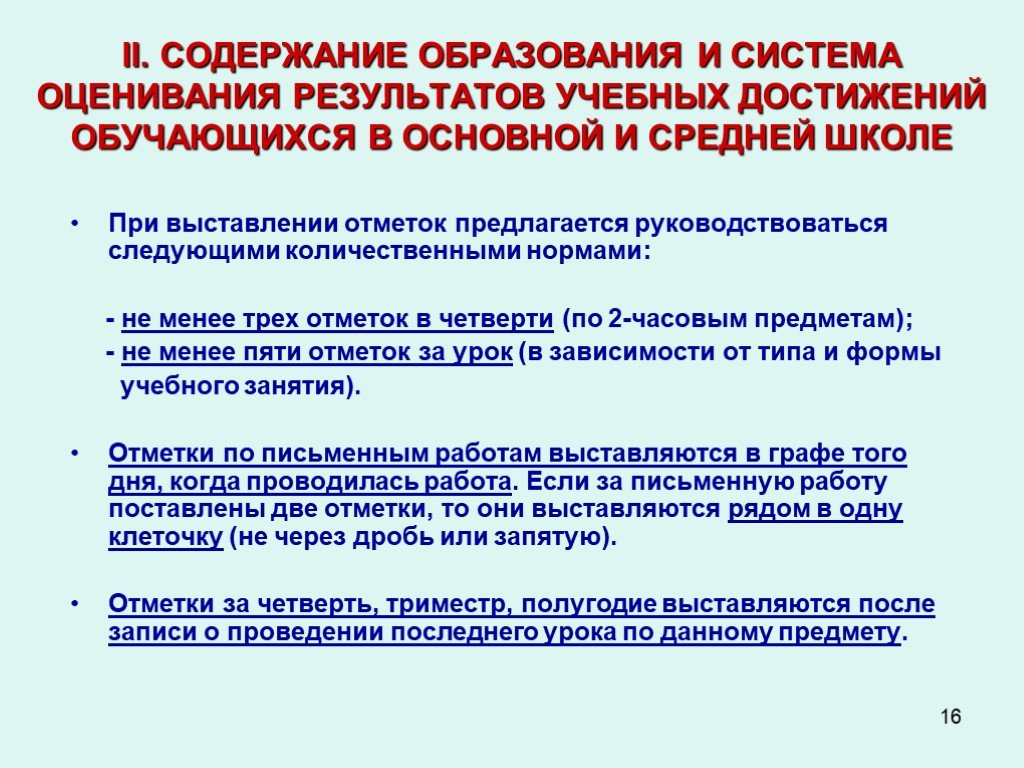 II. СОДЕРЖАНИЕ ОБРАЗОВАНИЯ И СИСТЕМА ОЦЕНИВАНИЯ РЕЗУЛЬТАТОВ УЧЕБНЫХ ДОСТИЖЕНИЙ ОБУЧАЮЩИХСЯ В ОСНОВНОЙ И СРЕДНЕЙ ШКОЛЕ

• При выставлении отметок предлагается руководствоваться следующими количественными нормами:

- не менее трех отметок в четверти (по 2-часовым предметам);
- не менее пяти отметок за урок (в зависимости от типа и формы учебного занятия).

• Отметки по письменным работам выставляются в графе того дня, когда проводилась работа. Если за письменную работу поставлены две отметки, то они выставляются рядом в одну клеточку (не через дробь или запятую).

• Отметки за четверть, триместр, полугодие выставляются после записи о проведении последнего урока по данному предмету.

16